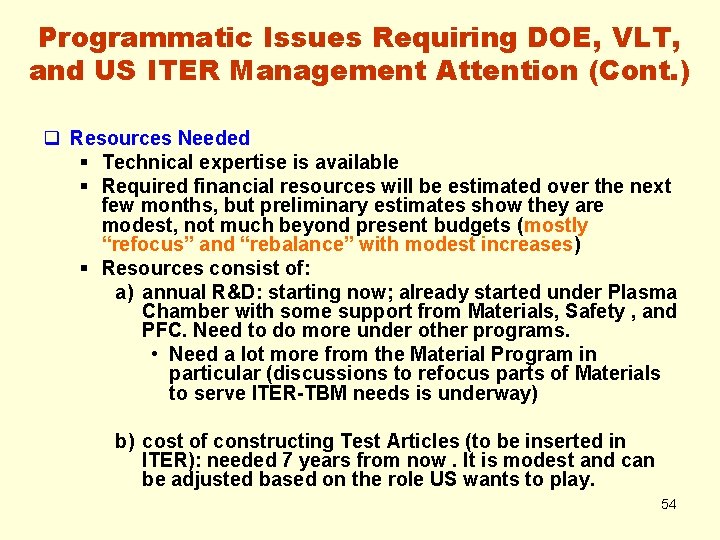 Programmatic Issues Requiring DOE, VLT, and US ITER Management Attention (Cont.)

❑ Resources Needed

▪ Technical expertise is available

▪ Required financial resources will be estimated over the next few months, but preliminary estimates show they are modest, not much beyond present budgets (mostly “refocus” and “rebalance” with modest increases)

▪ Resources consist of:

a) annual R&D: starting now; already started under Plasma Chamber with some support from Materials, Safety , and PFC. Need to do more under other programs.

• Need a lot more from the Material Program in particular (discussions to refocus parts of Materials to serve ITER-TBM needs is underway)

b) cost of constructing Test Articles (to be inserted in ITER): needed 7 years from now . It is modest and can be adjusted based on the role US wants to play.

54